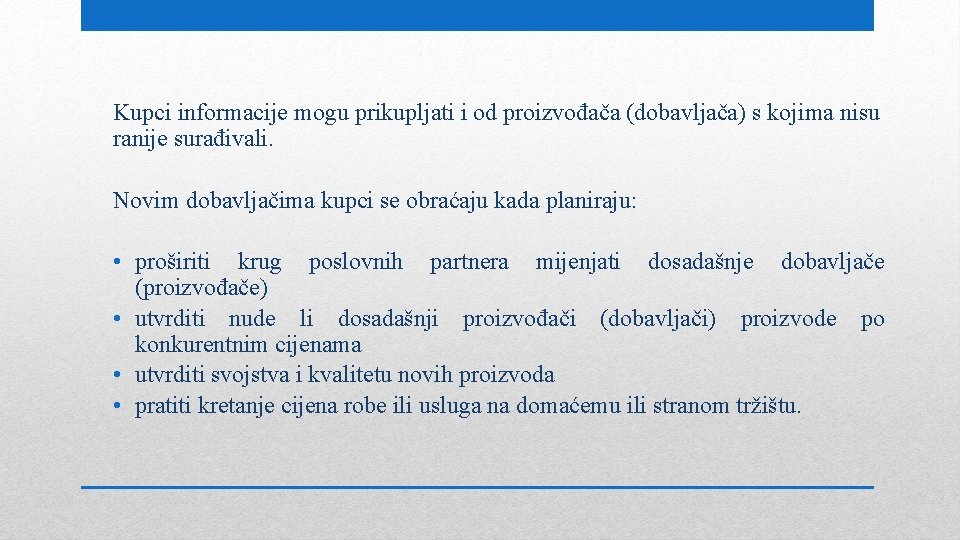 Kupci informacije mogu prikupljati i od proizvođača (dobavljača) s kojima nisu ranije surađivali.

Novim dobavljačima kupci se obraćaju kada planiraju:

• proširiti krug poslovnih partnera mijenjati dosadašnje dobavljače (proizvođače)
• utvrditi nude li dosadašnji proizvođači (dobavljači) proizvode po konkurentnim cijenama
• utvrditi svojstva i kvalitetu novih proizvoda
• pratiti kretanje cijena robe ili usluga na domaćemu ili stranom tržištu.